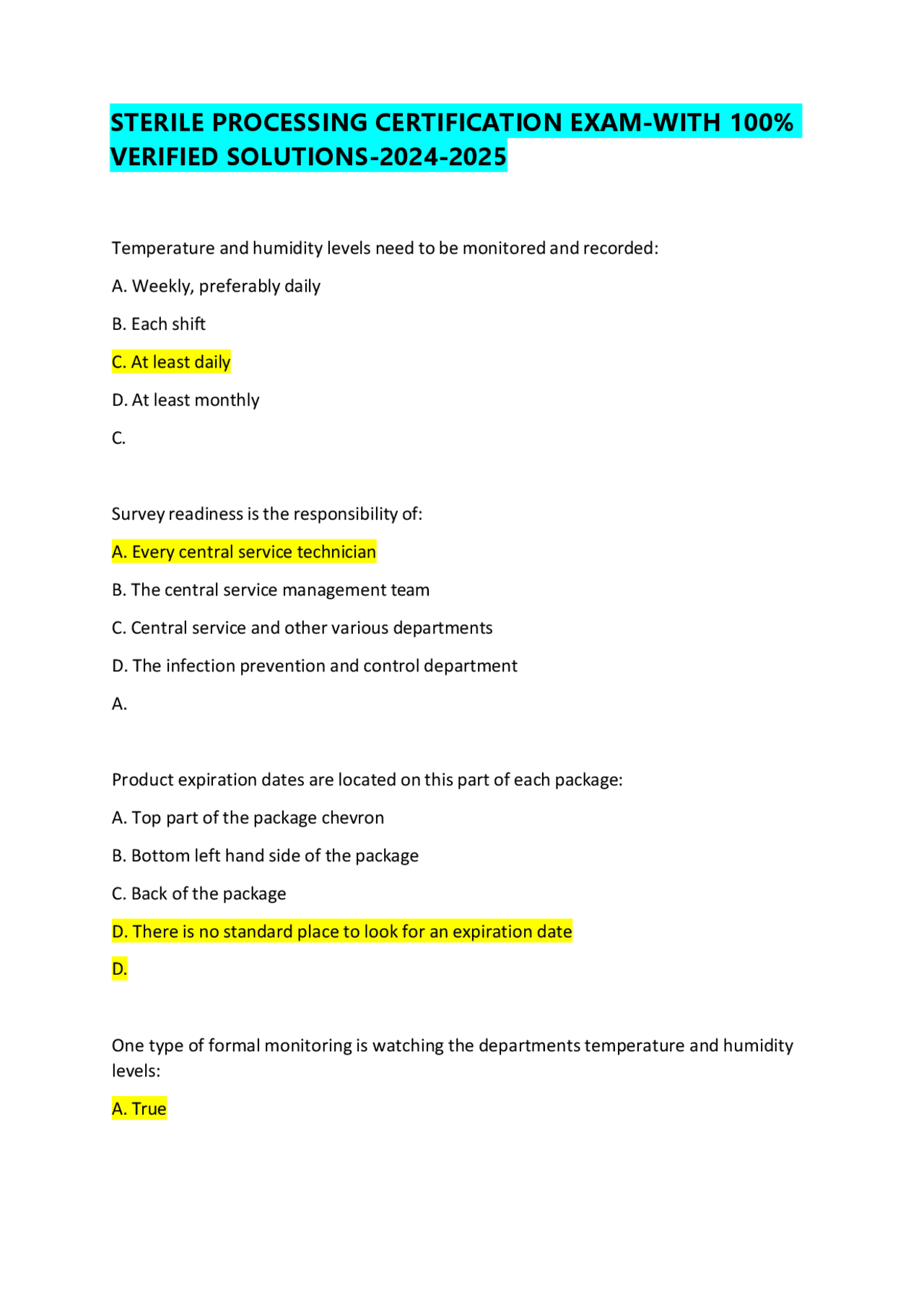 STERILE PROCESSING CERTIFICATION EXAM-WITH 100% VERIFIED SOLUTIONS-2024-2025

Temperature and humidity levels need to be monitored and recorded:

A. Weekly, preferably daily

B. Each shift

C. At least daily

D. At least monthly

C.

Survey readiness is the responsibility of:

A. Every central service technician

B. The central service management team

C. Central service and other various departments

D. The infection prevention and control department

A.

Product expiration dates are located on this part of each package:

A. Top part of the package chevron

B. Bottom left hand side of the package

C. Back of the package

D. There is no standard place to look for an expiration date

D.

One type of formal monitoring is watching the departments temperature and humidity levels:

A. True